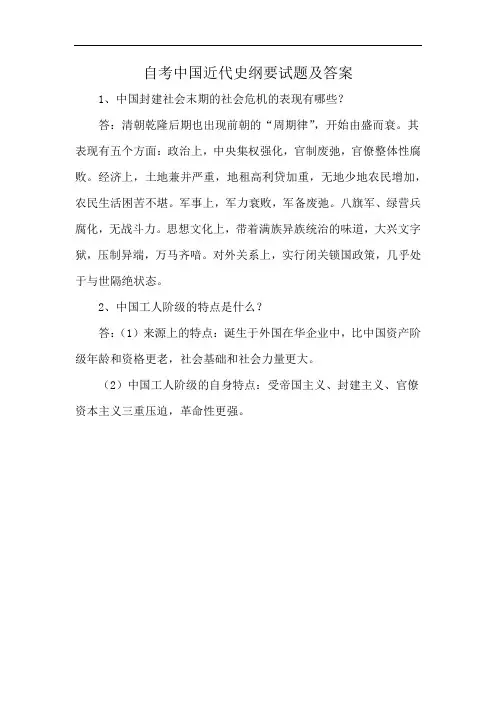 自考中国近代史纲要试题及答案

1、中国封建社会末期的社会危机的表现有哪些?

答:清朝乾隆后期也出现前朝的“周期律”,开始由盛而衰。其表现有五个方面:政治上,中央集权强化,官制废弛,官僚整体性腐败。经济上,土地兼并严重,地租高利贷加重,无地少地农民增加,农民生活困苦不堪。军事上,军力衰败,军备废弛。八旗军、绿营兵腐化,无战斗力。思想文化上,带着满族异族统治的味道,大兴文字狱,压制异端,万马齐喑。对外关系上,实行闭关锁国政策,几乎处于与世隔绝状态。

2、中国工人阶级的特点是什么?

答:(1)来源上的特点:诞生于外国在华企业中,比中国资产阶级年龄和资格更老,社会基础和社会力量更大。

(2)中国工人阶级的自身特点:受帝国主义、封建主义、官僚资本主义三重压迫,革命性更强。